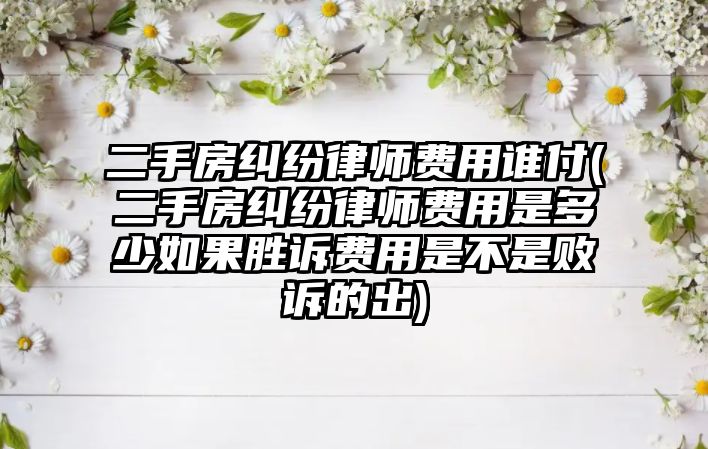 二手房纠纷律师费用谁付(二手房纠纷律师费用是多少如果胜诉费用是不是败诉的出)